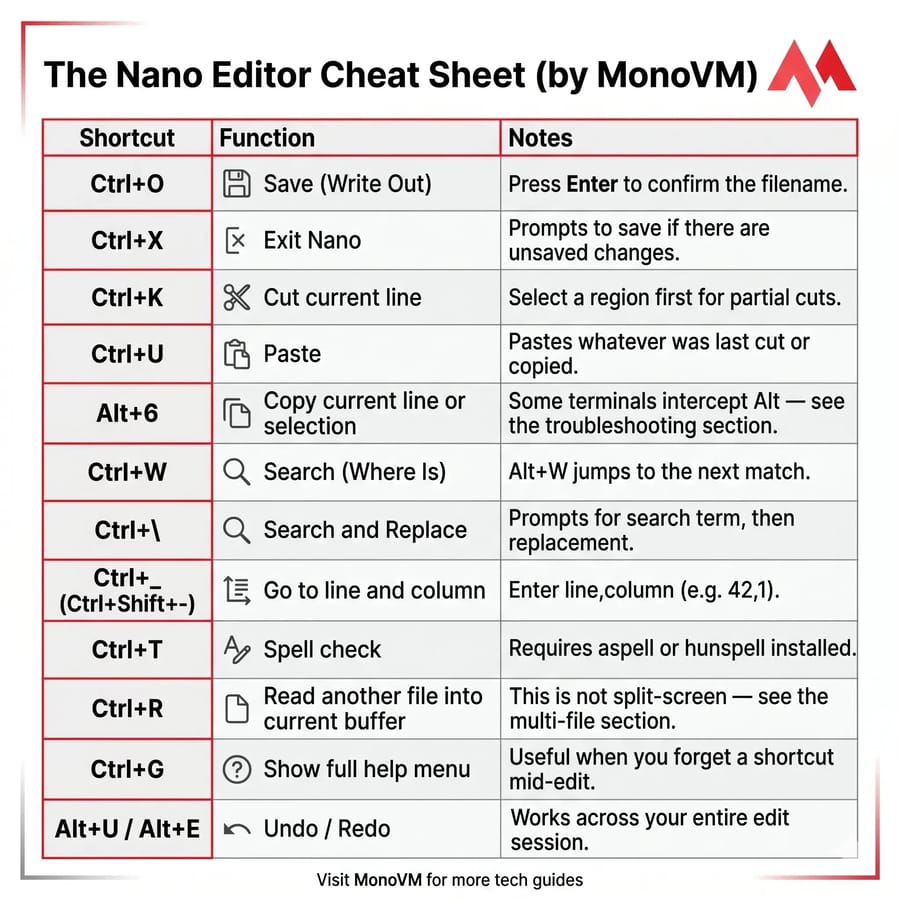 The Nano Editor Cheat Sheet (by MonoVM)

| Shortcut | Function | Notes |
|---|---|---|
| Ctrl+O | Save (Write Out) | Press Enter to confirm the filename. |
| Ctrl+X | Exit Nano | Prompts to save if there are unsaved changes. |
| Ctrl+K | Cut current line | Select a region first for partial cuts. |
| Ctrl+U | Paste | Pastes whatever was last cut or copied. |
| Alt+6 | Copy current line or selection | Some terminals intercept Alt — see the troubleshooting section. |
| Ctrl+W | Search (Where Is) | Alt+W jumps to the next match. |
| Ctrl+\ | Search and Replace | Prompts for search term, then replacement. |
| Ctrl+_ (Ctrl+Shift+-) | Go to line and column | Enter line,column (e.g. 42,1). |
| Ctrl+T | Spell check | Requires aspell or hunspell installed. |
| Ctrl+R | Read another file into current buffer | This is not split-screen — see the multi-file section. |
| Ctrl+G | Show full help menu | Useful when you forget a shortcut mid-edit. |
| Alt+U / Alt+E | Undo / Redo | Works across your entire edit session. |

Visit MonoVM for more tech guides